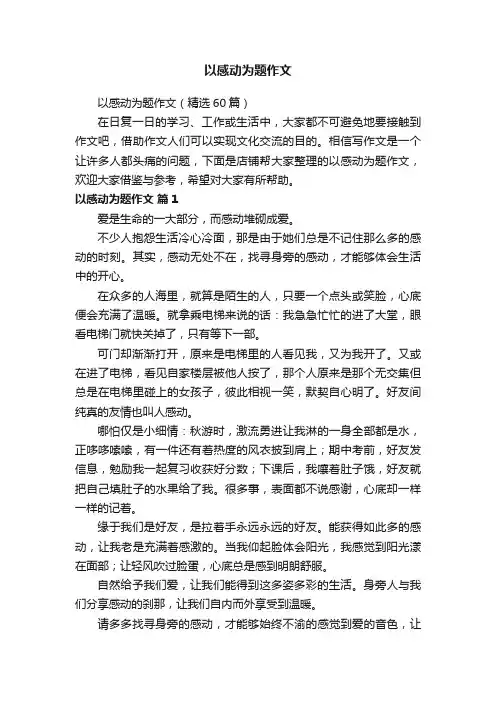 以感动为题作文

以感动为题作文（精选60篇）

在日复一日的学习、工作或生活中，大家都不可避免地要接触到作文吧，借助作文人们可以实现文化交流的目的。相信写作文是一个让许多人都头痛的问题，下面是店铺帮大家整理的以感动为题作文，欢迎大家借鉴与参考，希望对大家有所帮助。

以感动为题作文 篇1

爱是生命的一大部分，而感动堆砌成爱。

不少人抱怨生活冷心冷面，那是由于她们总是不记住那么多的感动的时刻。其实，感动无处不在，找寻身旁的感动，才能够体会生活中的开心。

在众多的人海里，就算是陌生的人，只要一个点头或笑脸，心底便会充满了温暖。就拿乘电梯来说的话：我急急忙忙的进了大堂，眼看电梯门就快关掉了，只有等下一部。

可门却渐渐打开，原来是电梯里的人看见我，又为我开了。又或在进了电梯，看见自家楼层被他人按了，那个人原来是那个无交集但总是在电梯里碰上的女孩子，彼此相视一笑，默契自心明了。好友间纯真的友情也叫人感动。

哪怕仅是小细情：秋游时，激流勇进让我淋的一身全部都是水，正哆哆嗦嗦，有一件还有着热度的风衣披到肩上；期中考前，好友发信息，勉励我一起复习收获好分数；下课后，我嚷着肚子饿，好友就把自己填肚子的水果给了我。很多事，表面都不说感谢，心底却一样一样的记着。

缘于我们是好友，是拉着手永远永远的好友。能获得如此多的感动，让我老是充满着感激的。当我仰起脸体会阳光，我感觉到阳光漾在面部；让轻风吹过脸蛋，心底总是感到明朗舒服。

自然给予我们爱，让我们能得到这多姿多彩的生活。身旁人与我们分享感动的刹那，让我们自内而外享受到温暖。

请多多找寻身旁的感动，才能够始终不渝的感觉到爱的音色，让